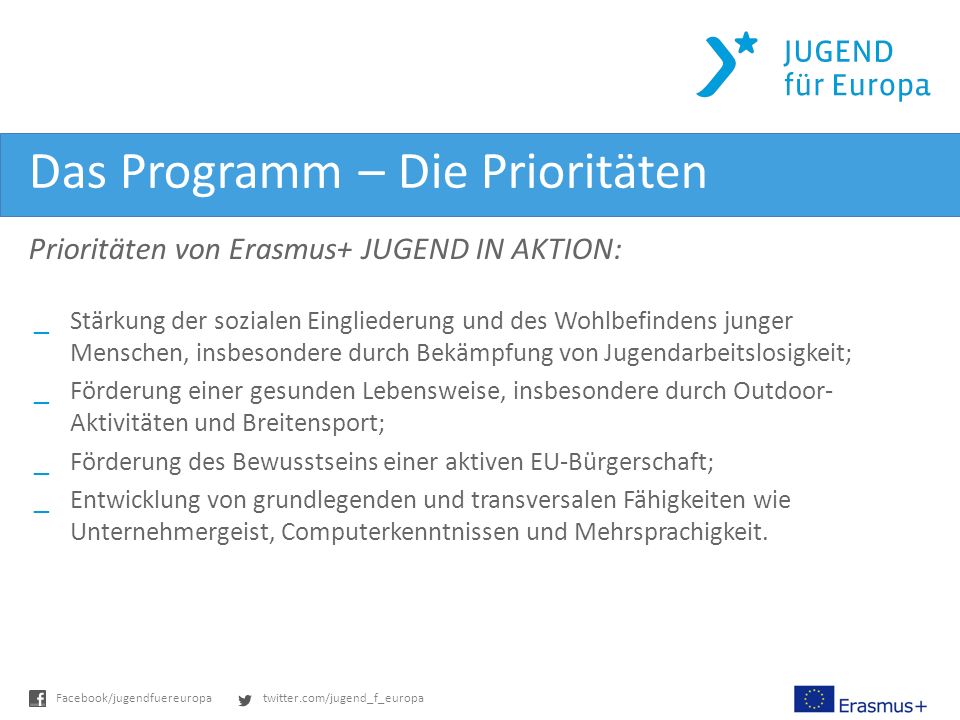 JUGEND
für Europa

Das Programm – Die Prioritäten

Prioritäten von Erasmus+ JUGEND IN AKTION:

_ Stärkung der sozialen Eingliederung und des Wohlbefindens junger Menschen, insbesondere durch Bekämpfung von Jugendarbeitslosigkeit;
_ Förderung einer gesunden Lebensweise, insbesondere durch Outdoor-Aktivitäten und Breitensport;
_ Förderung des Bewusstseins einer aktiven EU-Bürgerschaft;
_ Entwicklung von grundlegenden und transversalen Fähigkeiten wie Unternehmergeist, Computerkenntnissen und Mehrsprachigkeit.

Facebook/jugendfuereuropa twitter.com/jugend_f_europa

Erasmus+